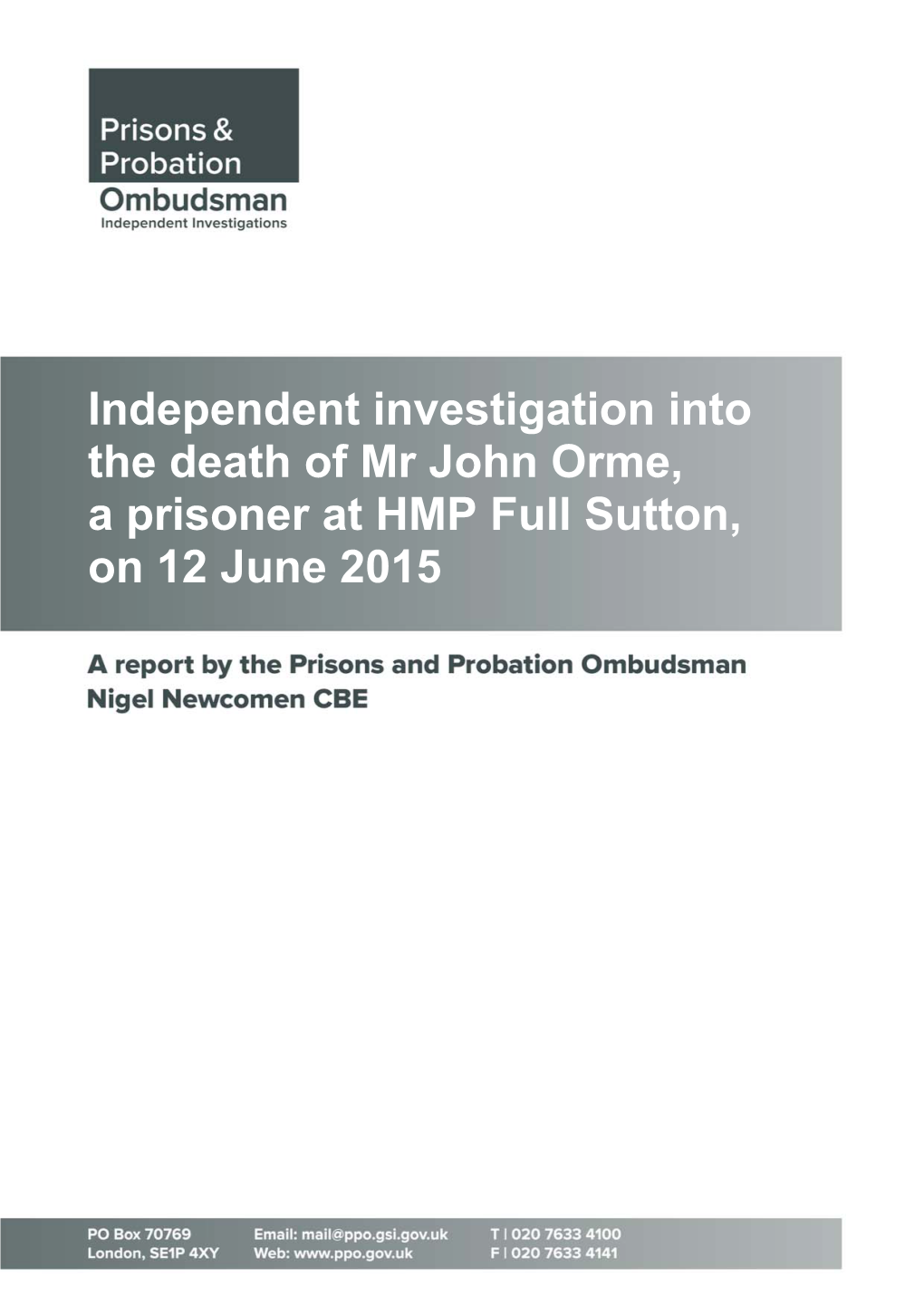 Prisons & Probation
Ombudsman
Independent Investigations

Independent investigation into the death of Mr John Orme, a prisoner at HMP Full Sutton, on 12 June 2015

A report by the Prisons and Probation Ombudsman
Nigel Newcomen CBE

PO Box 70769
London, SE1P 4XY

Email: mail@ppo.gsi.gov.uk
Web: www.ppo.gov.uk

T | 020 7633 4100
F | 020 7633 4141